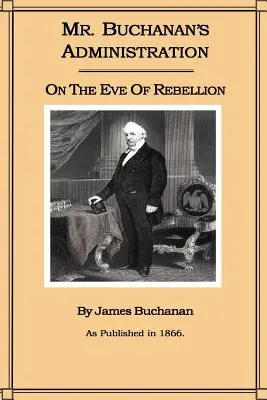 MR. BUCHANAN'S ADMINISTRATION

ON THE EVE OF REBELLION

By James Buchanan

As Published in 1866.